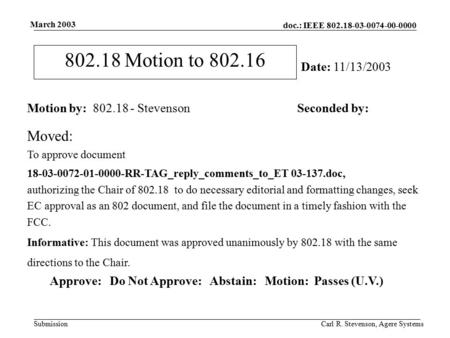 March 2003

doc.: IEEE 802.18-03-0074-00-0000

802.18 Motion to 802.16

Date: 11/13/2003

Motion by: 802.18 - Stevenson

Seconded by:

Moved:

To approve document

18-03-0072-01-0000-RR-TAG_reply_comments_to_ET 03-137.doc, authorizing the Chair of 802.18 to do necessary editorial and formatting changes, seek EC approval as an 802 document, and file the document in a timely fashion with the FCC.

Informative: This document was approved unanimously by 802.18 with the same directions to the Chair.

Approve: Do Not Approve: Abstain: Motion: Passes (U.V.)

Submission

Carl R. Stevenson, Agere Systems